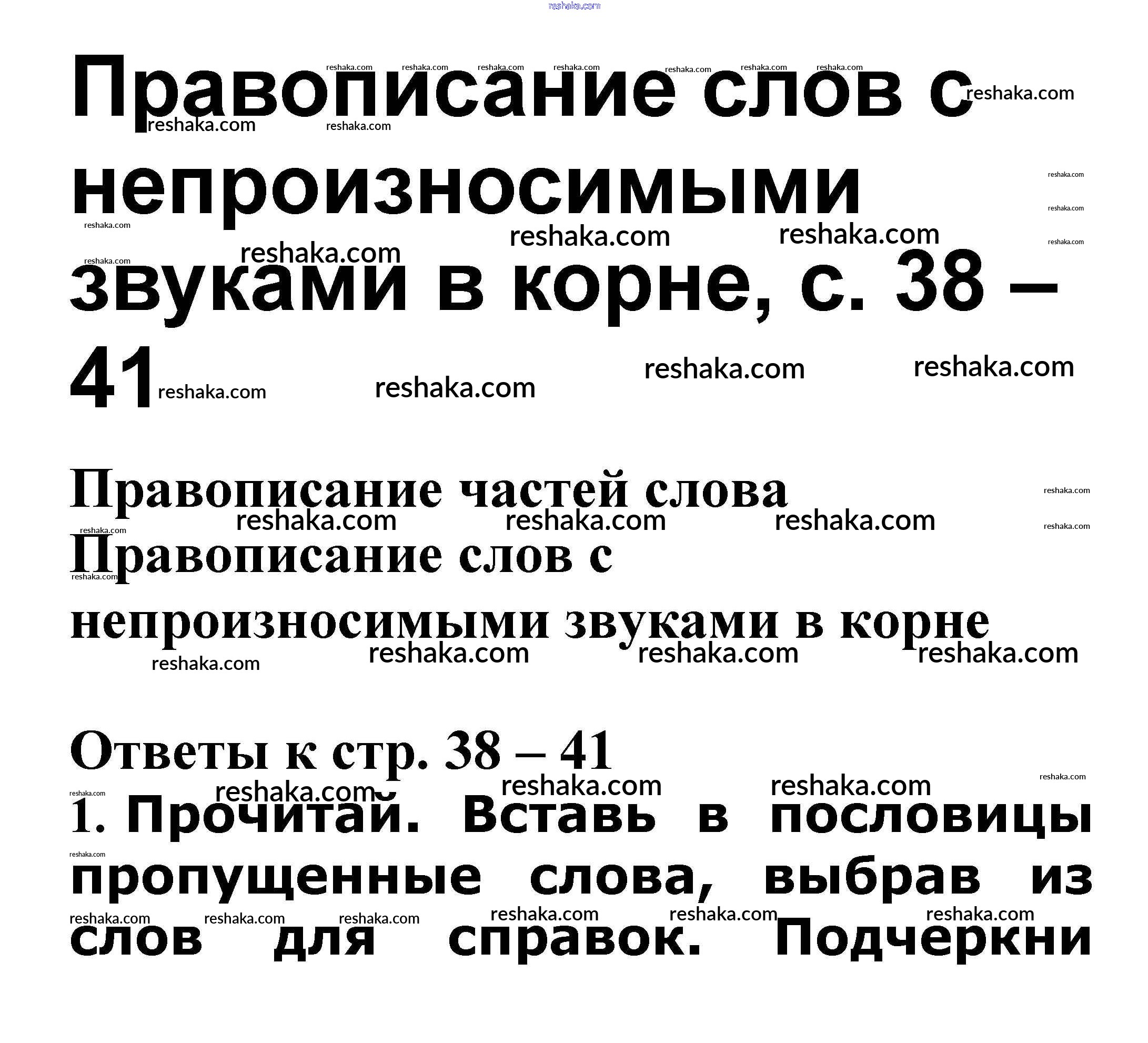 reshaka.com

Правописание слов с непроизносимыми звуками в корне, с. 38 – 41

Правописание частей слова

Правописание слов с непроизносимыми звуками в корне

Ответы к стр. 38 – 41

1. Прочитай. Вставь в пословицы пропущенные слова, выбрав из слов для справок. Подчеркни